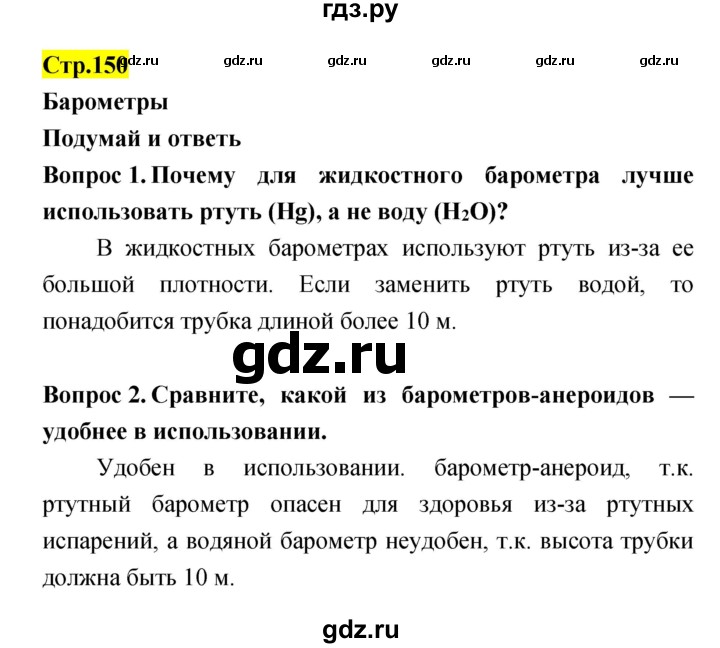 гдз.ру

Стр.150 gdz.ru gdz.ru gdz.ru gdz.ru gdz.ru gdz.ru

Барометры

Подумай и ответь

Вопрос 1. Почему для жидкостного барометра лучше использовать ртуть (Hg), а не воду ($H_2O$)?

В жидкостных барометрах используют ртуть из-за ее большой плотности. Если заменить ртуть водой, то понадобится трубка длиной более 10 м.

gdz.ru

Вопрос 2. Сравните, какой из барометров-анероидов — удобнее в использовании.

Удобен в использовании. барометр-анероид, т.к. ртутный барометр опасен для здоровья из-за ртутных испарений, а водяной барометр неудобен, т.к. высота трубки должна быть 10 м.

gdz.ru